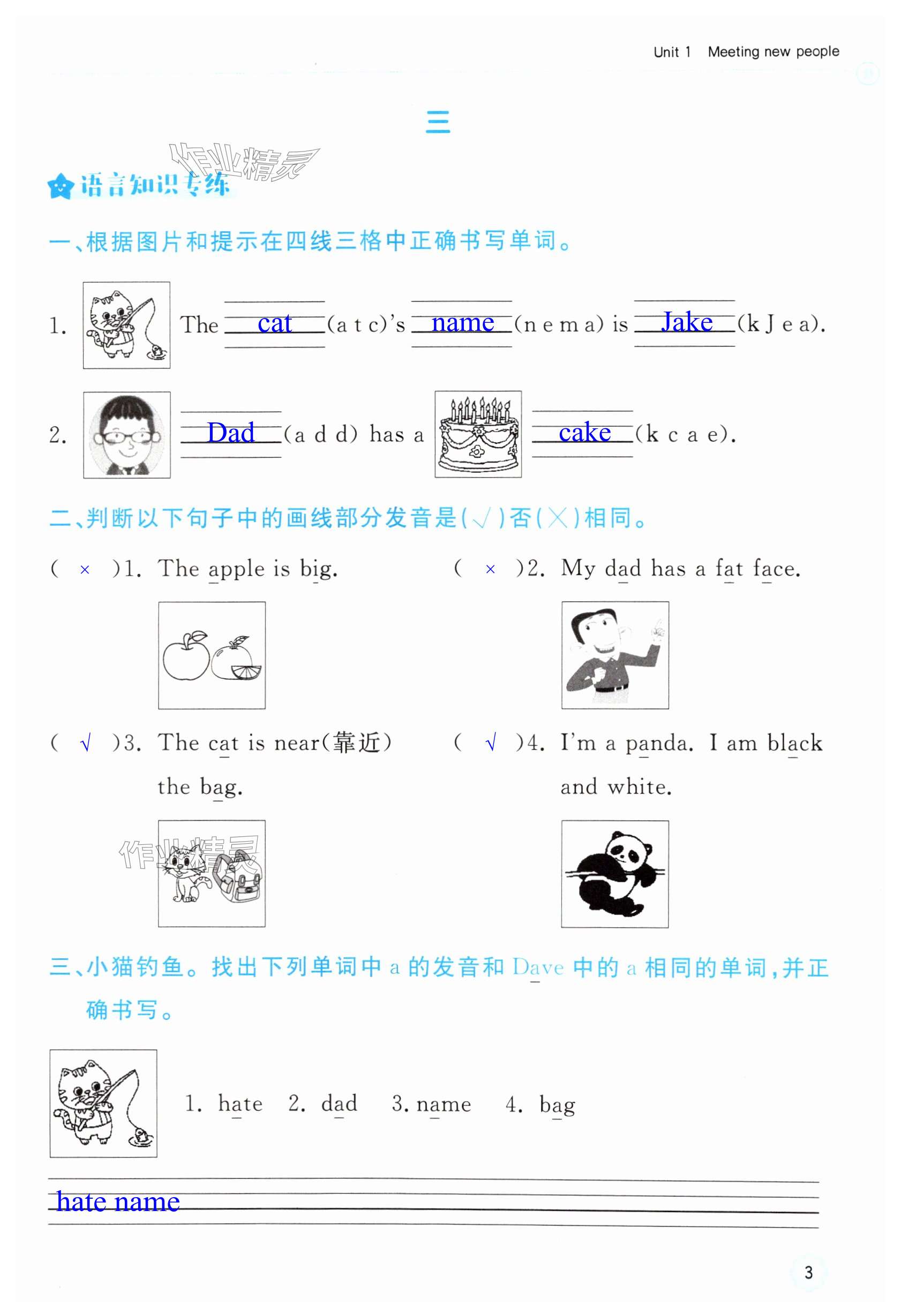 Unit 1 Meeting new people

三

作业精灵

语言知识专练

一、根据图片和提示在四线三格中正确书写单词。

1. The cat (a t c)'s name (n e m a) is Jake (k J e a).

2. Dad (a d d) has a cake (k c a e).

二、判断以下句子中的画线部分发音是(√)否(×)相同。

( × )1. The apple is big.

( × )2. My dad has a fat face.

( √ )3. The cat is near(靠近) the bag.

( √ )4. I'm a panda. I am black and white.

作业精灵

三、小猫钓鱼。找出下列单词中 a 的发音和 Dave 中的 a 相同的单词,并正确书写。

1. hate 2. dad 3. name 4. bag

hate name

3